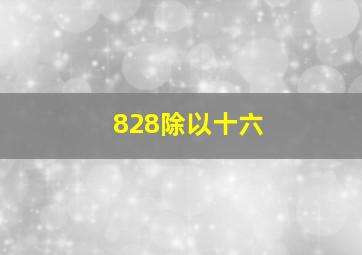 828除以十六